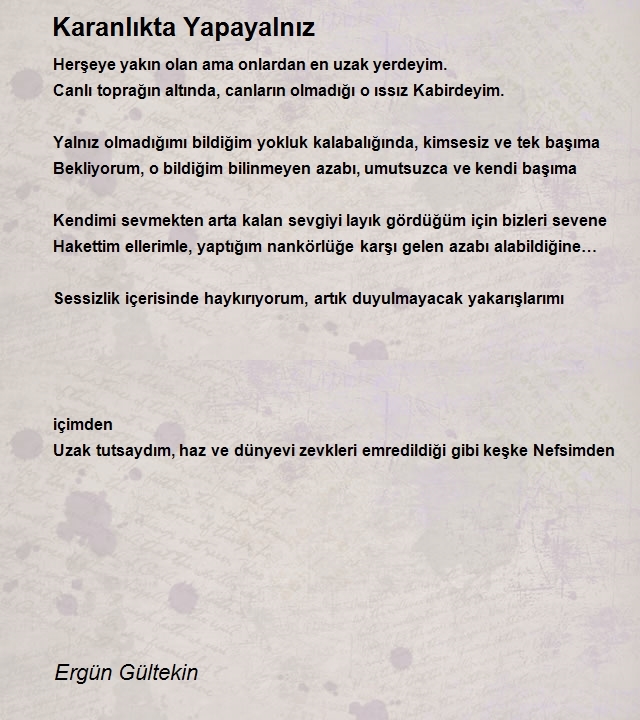 Karanlıkta Yapayalnız

Herşeye yakın olan ama onlardan en uzak yerdeyim.
Canlı toprağın altında, canların olmadığı o ıssız Kabirdeyim.

Yalnız olmadığımı bildiğim yokluk kalabalığında, kimsesiz ve tek başıma
Bekliyorum, o bildiğim bilinmeyen azabı, umutsuzca ve kendi başıma

Kendimi sevmekten arta kalan sevgiyi layık gördüğüm için bizleri sevene
Hakettim ellerimle, yaptığım nankörlüğe karşı gelen azabı alabildiğine…

Sessizlik içerisinde haykırıyorum, artık duyulmayacak yakarışlarımı

içimden
Uzak tutsaydım, haz ve dünyevi zevkleri emredildiği gibi keşke Nefsimden

Ergün Gültekin